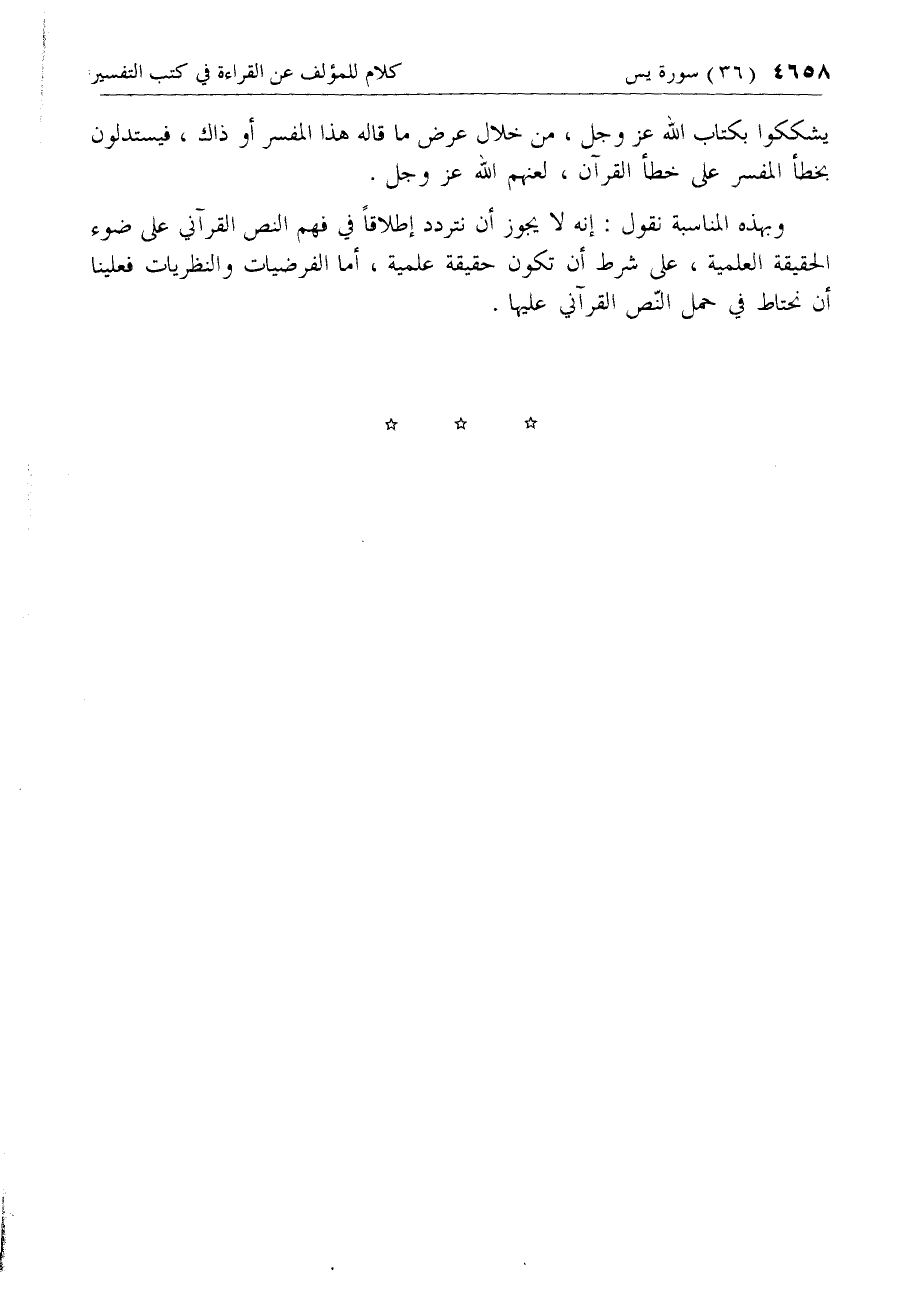 ٤٦٥٨ (٣٦) سورة يس كلام للمؤلف عن القراءة في كتب التفسير

يشككوا بكتاب الله عز وجل ، من خلال عرض ما قاله هذا المفسر أو ذاك ، فيستدلون بخطأ المفسر على خطأ القرآن ، لعنهم الله عز وجل .

وبهذه المناسبة نقول : إنه لا يجوز أن نتردد إطلاقاً في فهم النص القرآني على ضوء الحقيقة العلمية ، على شرط أن تكون حقيقة علمية ، أما الفرضيات والنظريات فعلينا أن نحتاط في حمل النّص القرآني عليها .

☆ ☆ ☆